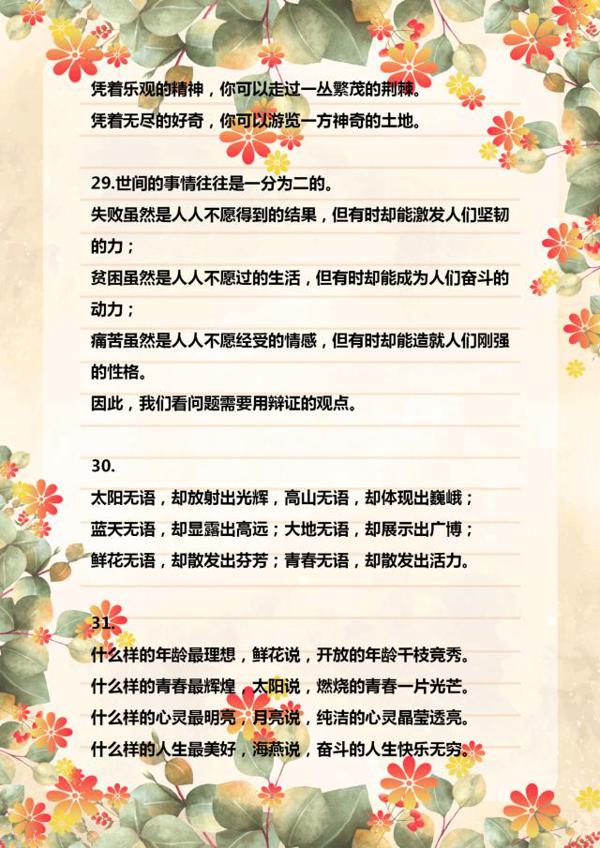 凭着乐观的精神，你可以走过一丛繁茂的荆棘。
凭着无尽的好奇，你可以游览一方神奇的土地。

29.世间的事情往往是一分为二的。
失败虽然是人人不愿得到的结果，但有时却能激发人们坚韧的力；
贫困虽然是人人不愿过的生活，但有时却能成为人们奋斗的动力；
痛苦虽然是人人不愿经受的情感，但有时却能造就人们刚强的性格。
因此，我们看问题需要用辩证的观点。

30.
太阳无语，却放射出光辉，高山无语，却体现出巍峨；
蓝天无语，却显露出高远；大地无语，却展示出广博；
鲜花无语，却散发出芬芳；青春无语，却散发出活力。

31.
什么样的年龄最理想，鲜花说，开放的年龄千枝竞秀。
什么样的青春最辉煌，太阳说，燃烧的青春一片光芒。
什么样的心灵最明亮，月亮说，纯洁的心灵晶莹透亮。
什么样的人生最美好，海燕说，奋斗的人生快乐无穷。